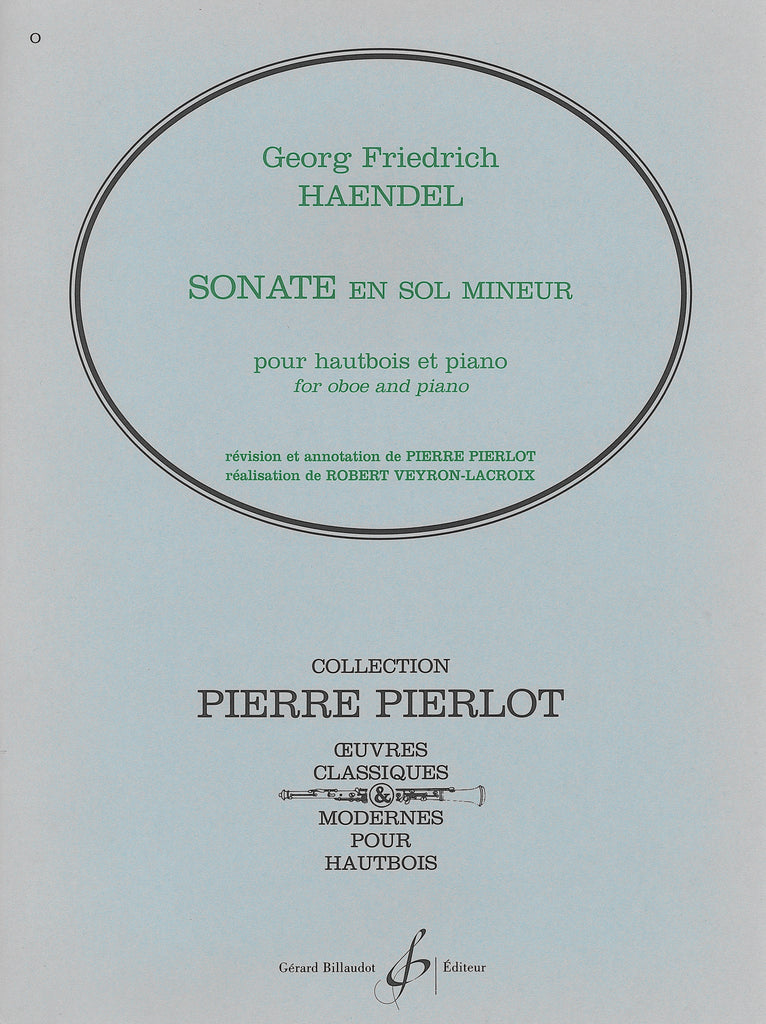 O

Georg Friedrich
HAENDEL

SONATE EN SOL MINEUR

pour hautbois et piano
for oboe and piano

révision et annotation de PIERRE PIERLOT
réalisation de ROBERT VEYRON-LACROIX

COLLECTION
PIERRE PIERLOT

ŒUVRES
CLASSIQUES
&
MODERNES
POUR
HAUTBOIS

Gérard Billaudot Éditeur